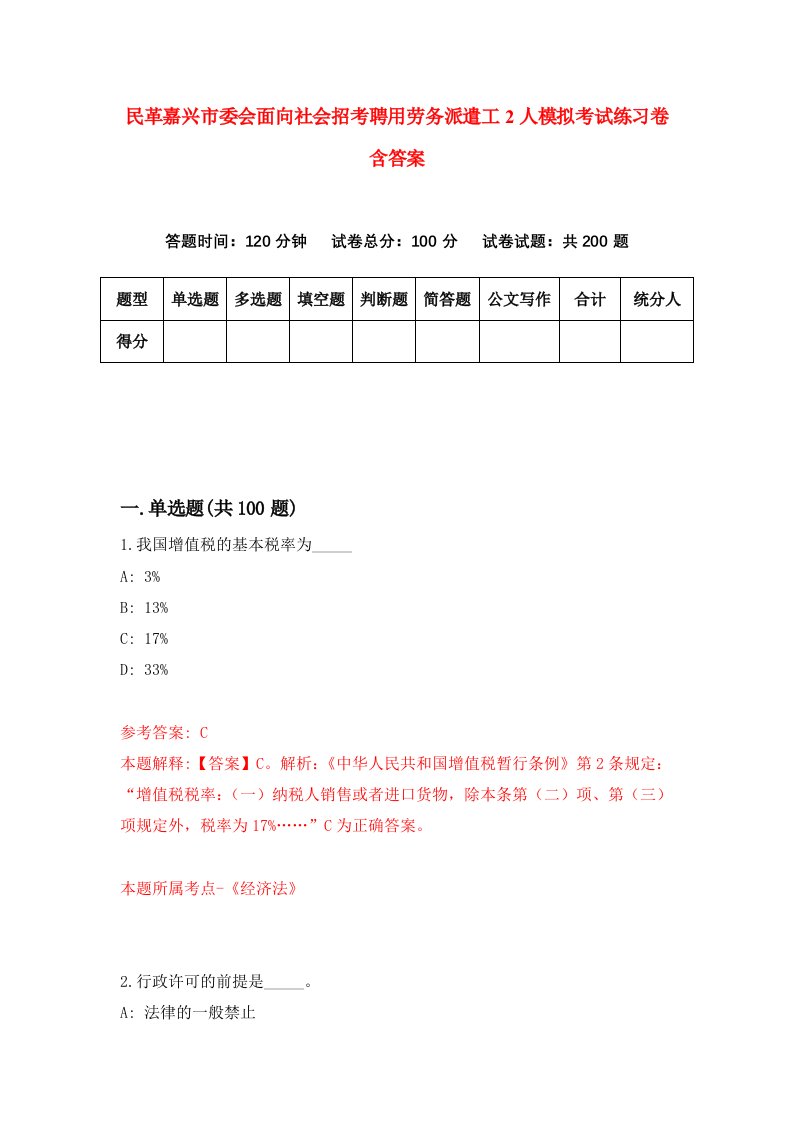 民革嘉兴市委会面向社会招考聘用劳务派遣工2人模拟考试练习卷含答案

答题时间：120分钟　试卷总分：100分　试卷试题：共200题

| 题型 | 单选题 | 多选题 | 填空题 | 判断题 | 简答题 | 公文写作 | 合计 | 统分人 |
|---|---|---|---|---|---|---|---|---|
| 得分 | | | | | | | | |

一.单选题(共100题)

1.我国增值税的基本税率为_____

A: 3%

B: 13%

C: 17%

D: 33%

参考答案: C

本题解释:【答案】C。解析:《中华人民共和国增值税暂行条例》第2条规定:“增值税税率:（一）纳税人销售或者进口货物，除本条第（二）项、第（三）项规定外，税率为17%……”C为正确答案。

本题所属考点-《经济法》

2.行政许可的前提是_____。

A: 法律的一般禁止